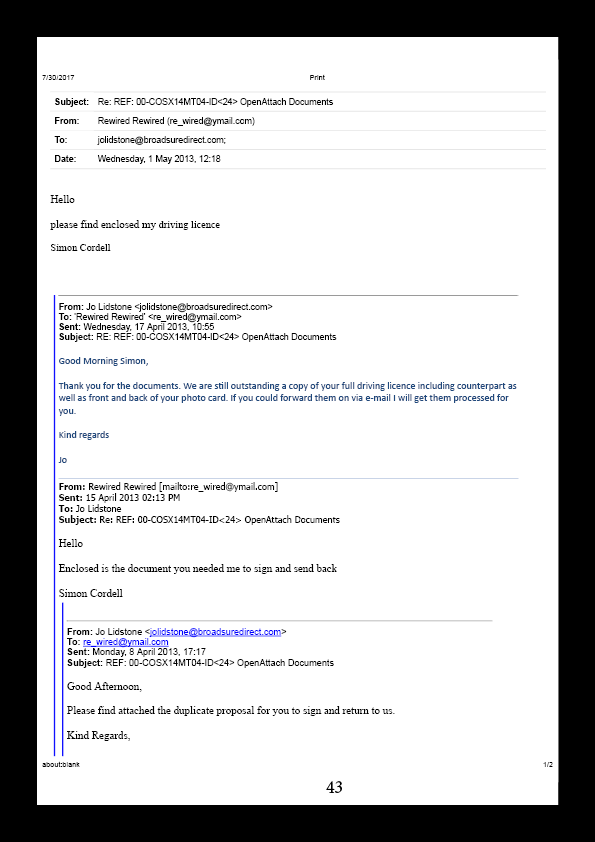 7/30/2017 Print

| Subject: | Re: REF: 00-COSX14MT04-ID<24> OpenAttach Documents |
|---|---|
| From: | Rewired Rewired (re_wired@ymail.com) |
| To: | jolidstone@broadsuredirect.com; |
| Date: | Wednesday, 1 May 2013, 12:18 |

Hello

please find enclosed my driving licence

Simon Cordell

From: Jo Lidstone <jolidstone@broadsuredirect.com>
To: 'Rewired Rewired' <re_wired@ymail.com>
Sent: Wednesday, 17 April 2013, 10:55
Subject: RE: REF: 00-COSX14MT04-ID<24> OpenAttach Documents

Good Morning Simon,

Thank you for the documents. We are still outstanding a copy of your full driving licence including counterpart as well as front and back of your photo card. If you could forward them on via e-mail I will get them processed for you.

Kind regards

Jo

From: Rewired Rewired [mailto:re_wired@ymail.com]
Sent: 15 April 2013 02:13 PM
To: Jo Lidstone
Subject: Re: REF: 00-COSX14MT04-ID<24> OpenAttach Documents

Hello

Enclosed is the document you needed me to sign and send back

Simon Cordell

From: Jo Lidstone <jolidstone@broadsuredirect.com>
To: re_wired@ymail.com
Sent: Monday, 8 April 2013, 17:17
Subject: REF: 00-COSX14MT04-ID<24> OpenAttach Documents

Good Afternoon,

Please find attached the duplicate proposal for you to sign and return to us.

Kind Regards,

about:blank 1/2

43